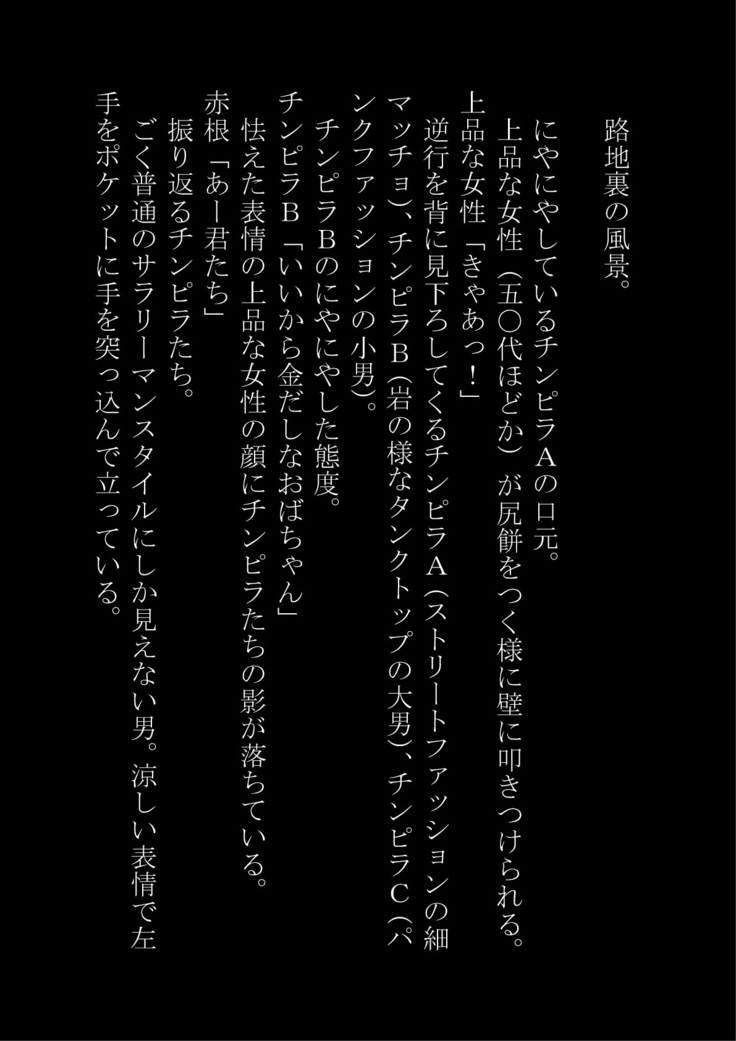 路地裏の風景。

にやにやしているチンピラAの口元。

上品な女性（五〇代ほどか）が尻餅をつく様に壁に叩きつけられる。

上品な女性「きゃあっ！」

逆行を背に見下ろしてくるチンピラA（ストリートファッションの細マッチョ）、チンピラB（岩の様なタンクトップの大男）、チンピラC（パンクファッションの小男）。

チンピラBのにやにやした態度。

チンピラB「いいから金だしなおばちゃん」

怯えた表情の上品な女性の顔にチンピラたちの影が落ちている。

赤根「あー君たち」

振り返るチンピラたち。

ごく普通のサラリーマンスタイルにしか見えない男。涼しい表情で左手をポケットに手を突っ込んで立っている。